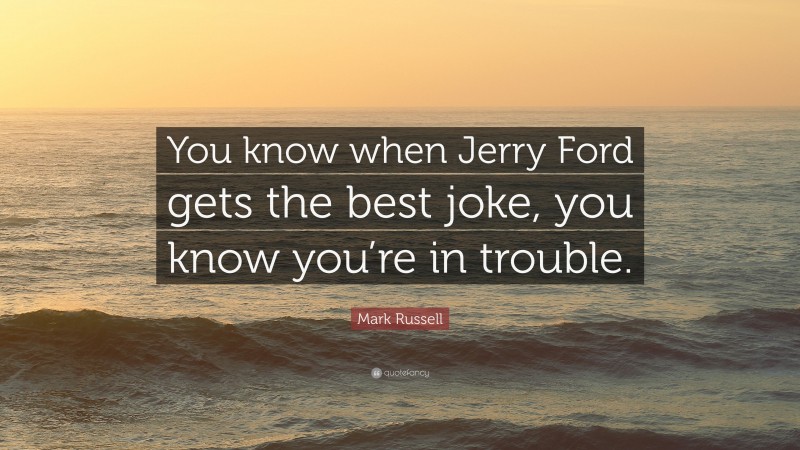 You know when Jerry Ford gets the best joke, you know you're in trouble.

Mark Russell

quotefancy